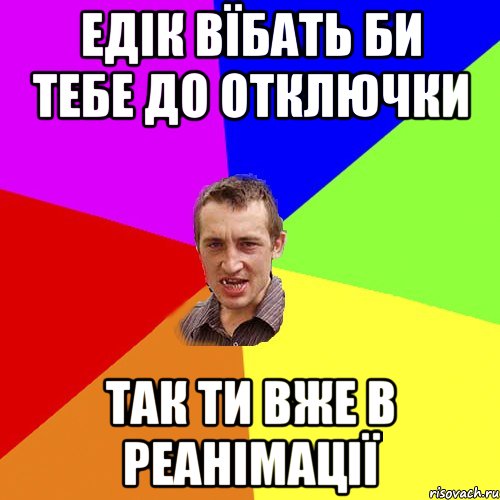 ЕДІК ВЇБАТЬ БИ ТЕБЕ ДО ОТКЛЮЧКИ

ТАК ТИ ВЖЕ В РЕАНІМАЦІЇ

risovach.ru